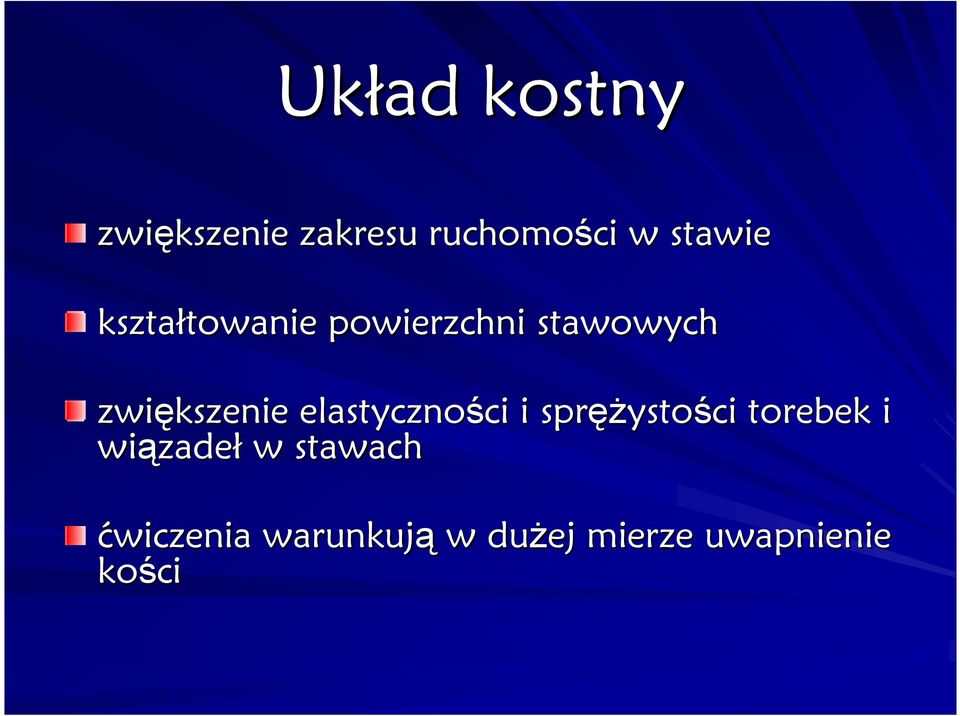 Układ kostny

zwiększenie zakresu ruchomości w stawie

kształtowanie powierzchni stawowych

zwiększenie elastyczności i sprężystości torebek i wiązadeł w stawach

ćwiczenia warunkują w dużej mierze uwapnienie kości